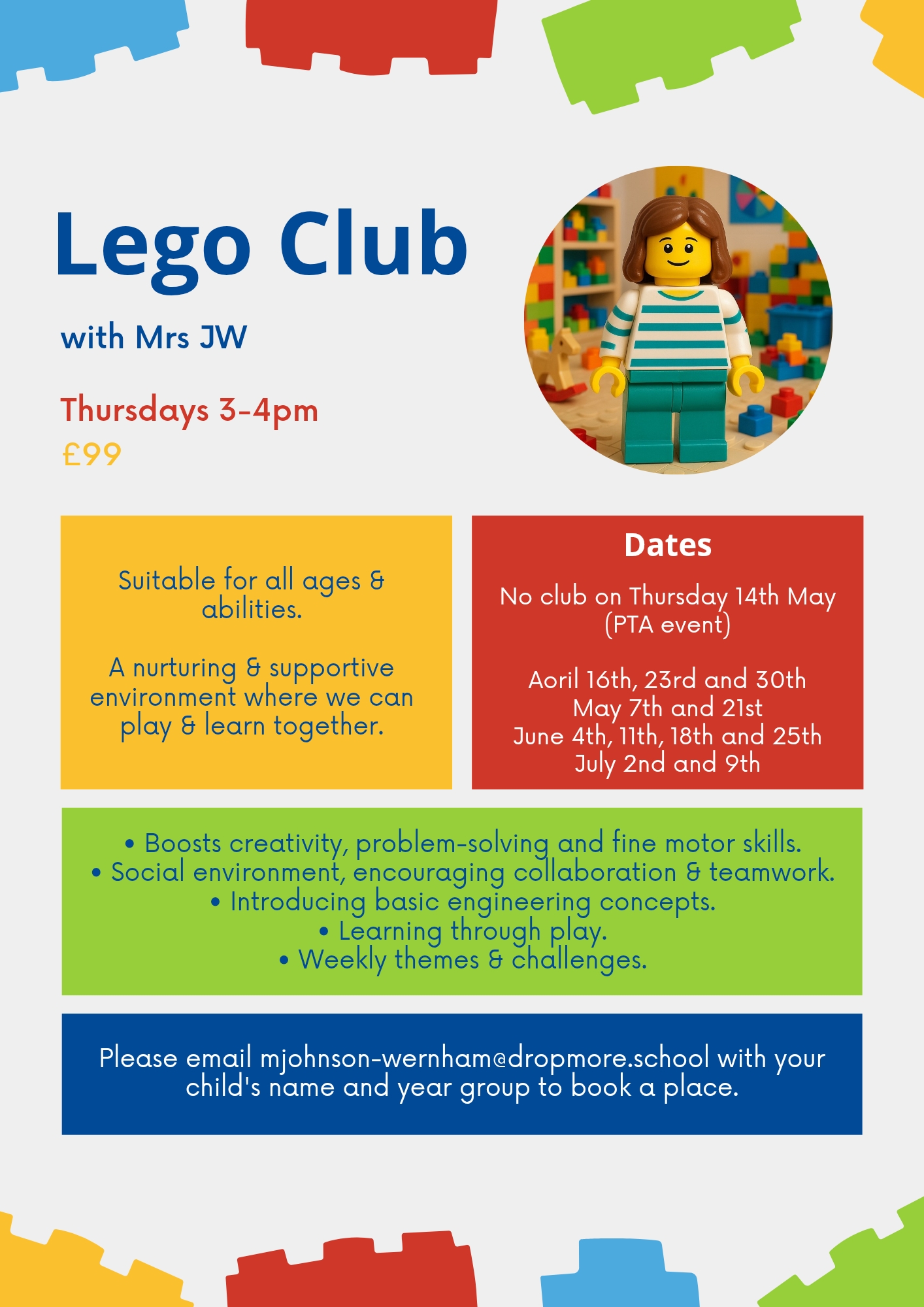 Lego Club

with Mrs JW

Thursdays 3-4pm
£99

Suitable for all ages & abilities.

A nurturing & supportive environment where we can play & learn together.

Dates

No club on Thursday 14th May (PTA event)

Aoril 16th, 23rd and 30th
May 7th and 21st
June 4th, 11th, 18th and 25th
July 2nd and 9th

• Boosts creativity, problem-solving and fine motor skills.
• Social environment, encouraging collaboration & teamwork.
• Introducing basic engineering concepts.
• Learning through play.
• Weekly themes & challenges.

Please email mjohnson-wernham@dropmore.school with your child's name and year group to book a place.